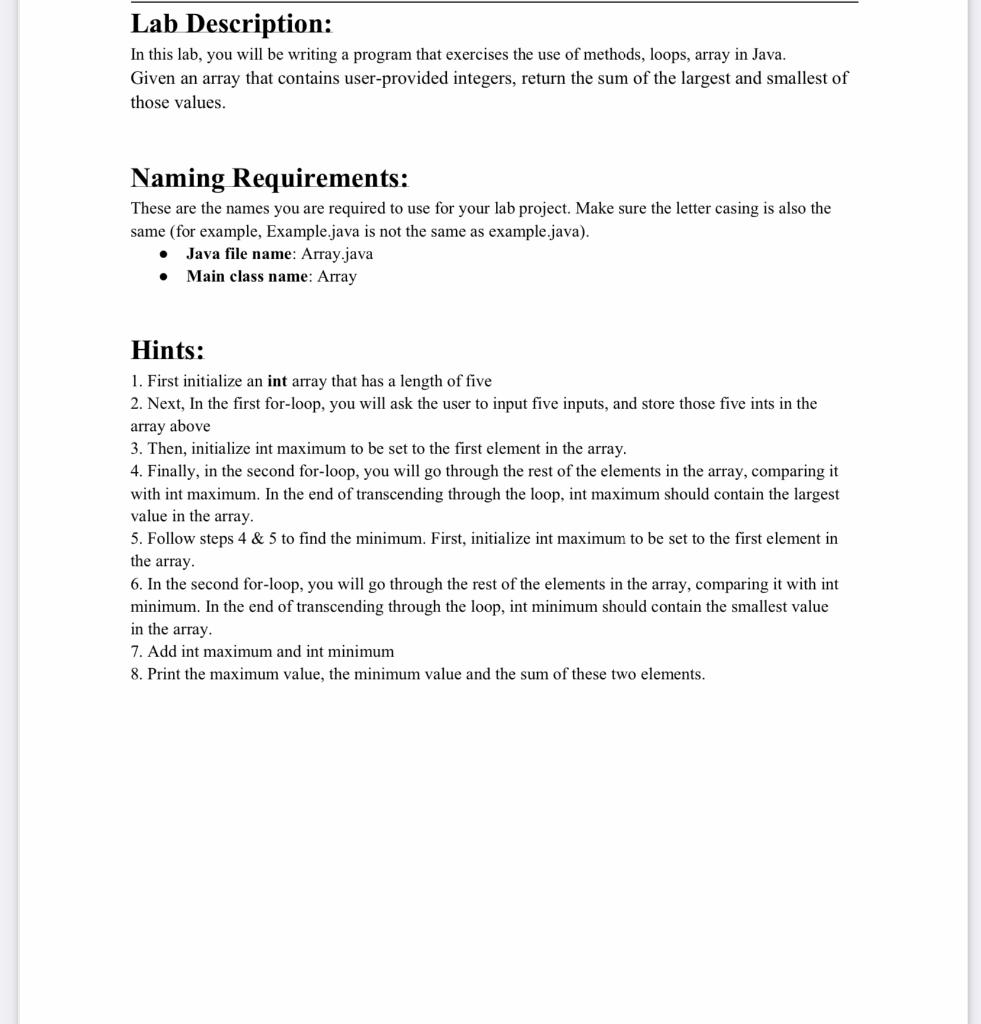 Lab Description:
In this lab, you will be writing a program that exercises the use of methods, loops, array in Java. Given an array that contains user-provided integers, return the sum of the largest and smallest of those values.

Naming Requirements:
These are the names you are required to use for your lab project. Make sure the letter casing is also the same (for example, Example.java is not the same as example.java).
• Java file name: Array.java
• Main class name: Array

Hints:
1. First initialize an int array that has a length of five
2. Next, In the first for-loop, you will ask the user to input five inputs, and store those five ints in the array above
3. Then, initialize int maximum to be set to the first element in the array.
4. Finally, in the second for-loop, you will go through the rest of the elements in the array, comparing it with int maximum. In the end of transcending through the loop, int maximum should contain the largest value in the array.
5. Follow steps 4 & 5 to find the minimum. First, initialize int maximum to be set to the first element in the array.
6. In the second for-loop, you will go through the rest of the elements in the array, comparing it with int minimum. In the end of transcending through the loop, int minimum should contain the smallest value in the array.
7. Add int maximum and int minimum
8. Print the maximum value, the minimum value and the sum of these two elements.